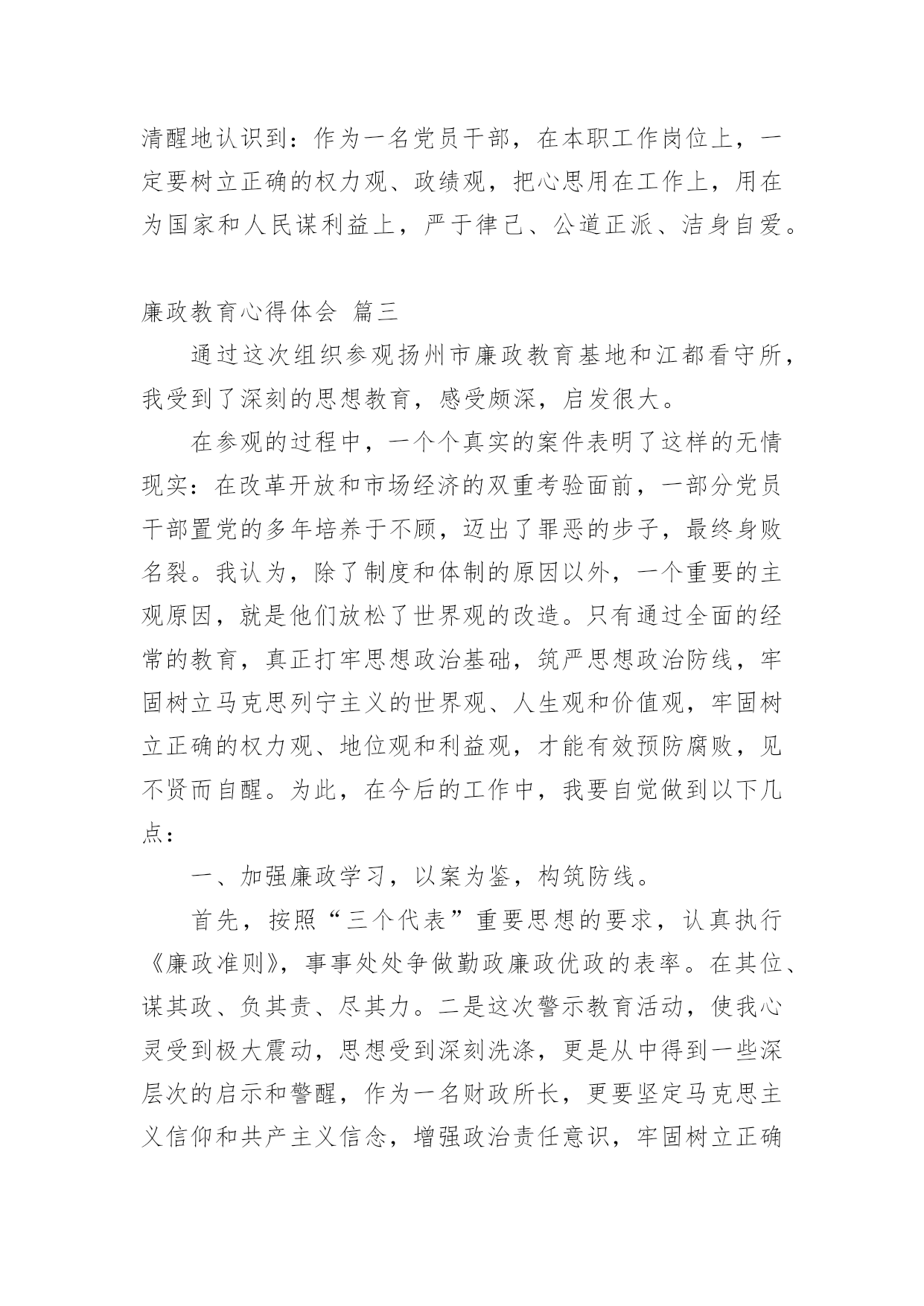 清醒地认识到：作为一名党员干部，在本职工作岗位上，一定要树立正确的权力观、政绩观，把心思用在工作上，用在为国家和人民谋利益上，严于律己、公道正派、洁身自爱。

廉政教育心得体会 篇三

通过这次组织参观扬州市廉政教育基地和江都看守所，我受到了深刻的思想教育，感受颇深，启发很大。

在参观的过程中，一个个真实的案件表明了这样的无情现实：在改革开放和市场经济的双重考验面前，一部分党员干部置党的多年培养于不顾，迈出了罪恶的步子，最终身败名裂。我认为，除了制度和体制的原因以外，一个重要的主观原因，就是他们放松了世界观的改造。只有通过全面的经常的教育，真正打牢思想政治基础，筑严思想政治防线，牢固树立马克思列宁主义的世界观、人生观和价值观，牢固树立正确的权力观、地位观和利益观，才能有效预防腐败，见不贤而自醒。为此，在今后的工作中，我要自觉做到以下几点：

一、加强廉政学习，以案为鉴，构筑防线。

首先，按照“三个代表”重要思想的要求，认真执行《廉政准则》，事事处处争做勤政廉政优政的表率。在其位、谋其政、负其责、尽其力。二是这次警示教育活动，使我心灵受到极大震动，思想受到深刻洗涤，更是从中得到一些深层次的启示和警醒，作为一名财政所长，更要坚定马克思主义信仰和共产主义信念，增强政治责任意识，牢固树立正确